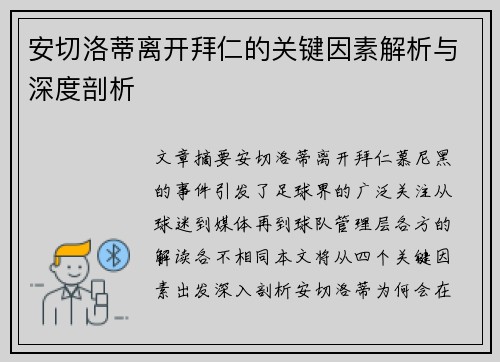 安切洛蒂离开拜仁的关键因素解析与深度剖析

文章摘要安切洛蒂离开拜仁慕尼黑的事件引发了足球界的广泛关注从球迷到媒体再到球队管理层各方的解读各不相同本文将从四个关键因素出发深入剖析安切洛蒂为何会在